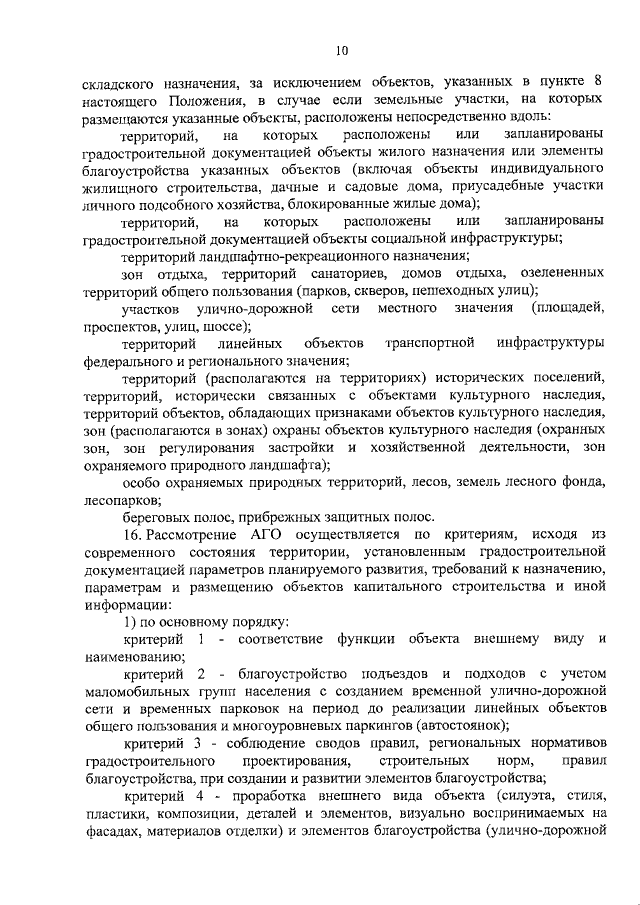 10

складского назначения, за исключением объектов, указанных в пункте 8 настоящего Положения, в случае если земельные участки, на которых размещаются указанные объекты, расположены непосредственно вдоль:

территорий, на которых расположены или запланированы градостроительной документацией объекты жилого назначения или элементы благоустройства указанных объектов (включая объекты индивидуального жилищного строительства, дачные и садовые дома, приусадебные участки личного подсобного хозяйства, блокированные жилые дома);

территорий, на которых расположены или запланированы градостроительной документацией объекты социальной инфраструктуры;

территорий ландшафтно-рекреационного назначения;

зон отдыха, территорий санаториев, домов отдыха, озелененных территорий общего пользования (парков, скверов, пешеходных улиц);

участков улично-дорожной сети местного значения (площадей, проспектов, улиц, шоссе);

территорий линейных объектов транспортной инфраструктуры федерального и регионального значения;

территорий (располагаются на территориях) исторических поселений, территорий, исторически связанных с объектами культурного наследия, территорий объектов, обладающих признаками объектов культурного наследия, зон (располагаются в зонах) охраны объектов культурного наследия (охранных зон, зон регулирования застройки и хозяйственной деятельности, зон охраняемого природного ландшафта);

особо охраняемых природных территорий, лесов, земель лесного фонда, лесопарков;

береговых полос, прибрежных защитных полос.

16. Рассмотрение АГО осуществляется по критериям, исходя из современного состояния территории, установленным градостроительной документацией параметров планируемого развития, требований к назначению, параметрам и размещению объектов капитального строительства и иной информации:

1) по основному порядку:

критерий 1 - соответствие функции объекта внешнему виду и наименованию;

критерий 2 - благоустройство подъездов и подходов с учетом маломобильных групп населения с созданием временной улично-дорожной сети и временных парковок на период до реализации линейных объектов общего пользования и многоуровневых паркингов (автостоянок);

критерий 3 - соблюдение сводов правил, региональных нормативов градостроительного проектирования, строительных норм, правил благоустройства, при создании и развитии элементов благоустройства;

критерий 4 - проработка внешнего вида объекта (силуэта, стиля, пластики, композиции, деталей и элементов, визуально воспринимаемых на фасадах, материалов отделки) и элементов благоустройства (улично-дорожной